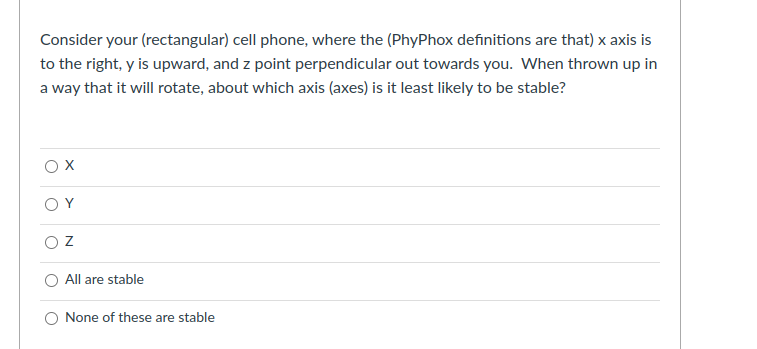 Consider your (rectangular) cell phone, where the (PhyPhox definitions are that) x axis is to the right, y is upward, and z point perpendicular out towards you. When thrown up in a way that it will rotate, about which axis (axes) is it least likely to be stable?

X

Y

Z

All are stable

None of these are stable